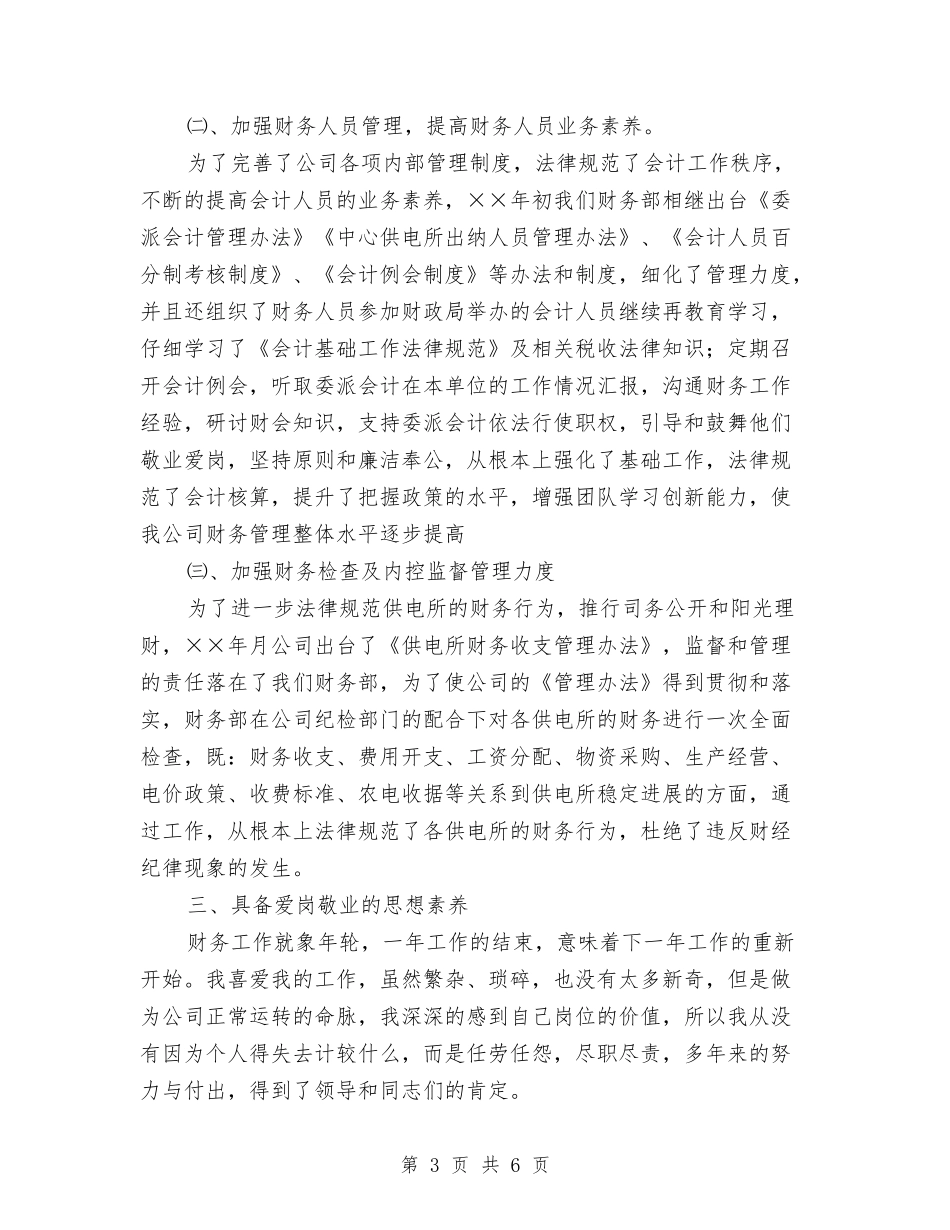 ㈡、加强财务人员管理，提高财务人员业务素养。

为了完善了公司各项内部管理制度，法律规范了会计工作秩序，不断的提高会计人员的业务素养，××年初我们财务部相继出台《委派会计管理办法》《中心供电所出纳人员管理办法》、《会计人员百分制考核制度》、《会计例会制度》等办法和制度，细化了管理力度，并且还组织了财务人员参加财政局举办的会计人员继续再教育学习，仔细学习了《会计基础工作法律规范》及相关税收法律知识；定期召开会计例会，听取委派会计在本单位的工作情况汇报，沟通财务工作经验，研讨财会知识，支持委派会计依法行使职权，引导和鼓舞他们敬业爱岗，坚持原则和廉洁奉公，从根本上强化了基础工作，法律规范了会计核算，提升了把握政策的水平，增强团队学习创新能力，使我公司财务管理整体水平逐步提高

㈢、加强财务检查及内控监督管理力度

为了进一步法律规范供电所的财务行为，推行司务公开和阳光理财，××年月公司出台了《供电所财务收支管理办法》，监督和管理的责任落在了我们财务部，为了使公司的《管理办法》得到贯彻和落实，财务部在公司纪检部门的配合下对各供电所的财务进行一次全面检查，既：财务收支、费用开支、工资分配、物资采购、生产经营、电价政策、收费标准、农电收据等关系到供电所稳定进展的方面，通过工作，从根本上法律规范了各供电所的财务行为，杜绝了违反财经纪律现象的发生。

三、具备爱岗敬业的思想素养

财务工作就象年轮，一年工作的结束，意味着下一年工作的重新开始。我喜爱我的工作，虽然繁杂、琐碎，也没有太多新奇，但是做为公司正常运转的命脉，我深深的感到自己岗位的价值，所以我从没有因为个人得失去计较什么，而是任劳任怨，尽职尽责，多年来的努力与付出，得到了领导和同志们的肯定。

第 3 页 共 6 页